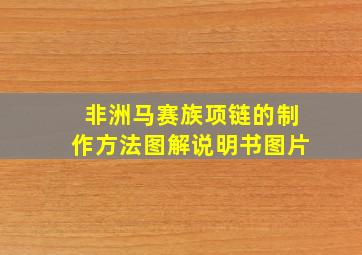 非洲马赛族项链的制作方法图解说明书图片